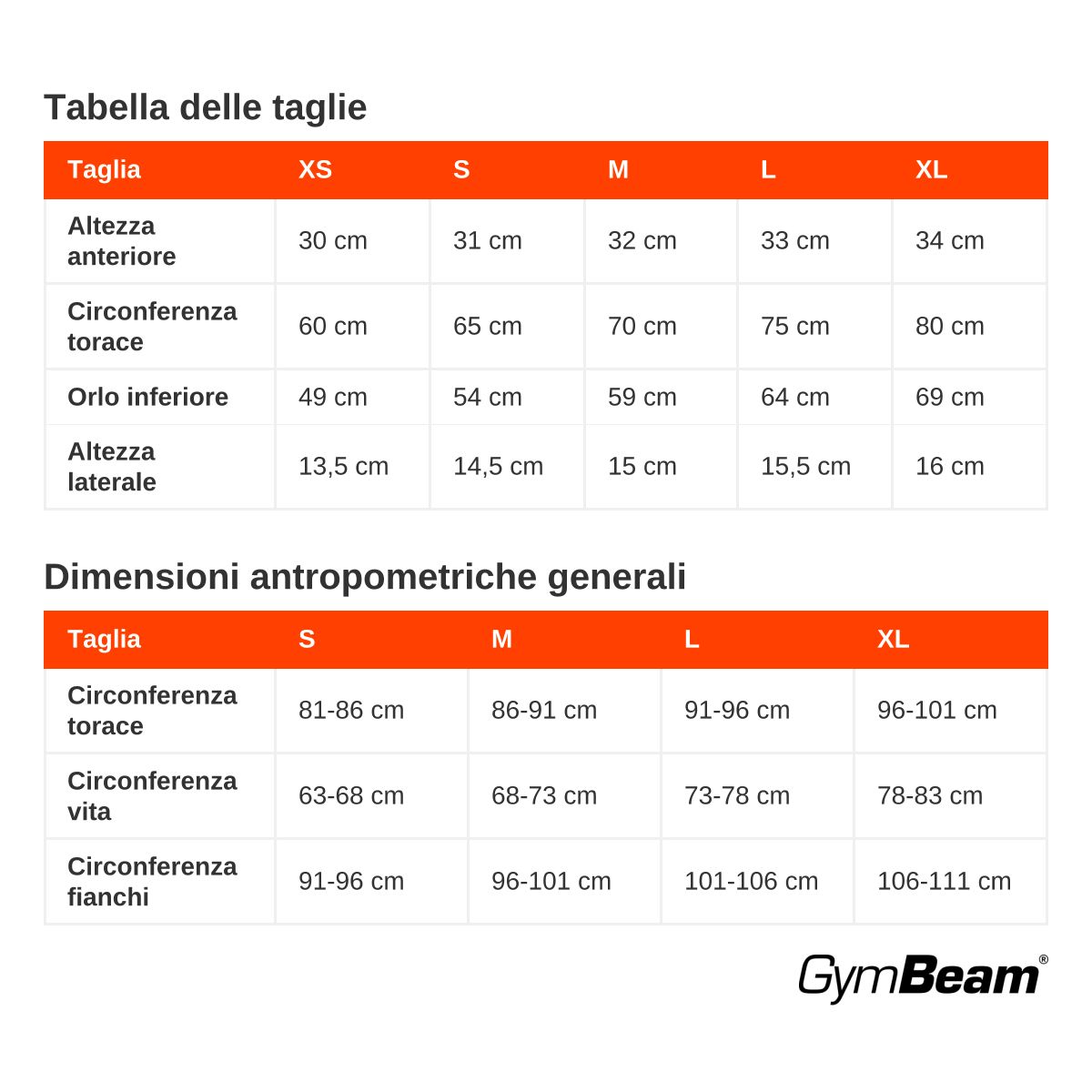 Tabella delle taglie

| Taglia | XS | S | M | L | XL |
|---|---|---|---|---|---|
| Altezza anteriore | 30 cm | 31 cm | 32 cm | 33 cm | 34 cm |
| Circonferenza torace | 60 cm | 65 cm | 70 cm | 75 cm | 80 cm |
| Orlo inferiore | 49 cm | 54 cm | 59 cm | 64 cm | 69 cm |
| Altezza laterale | 13,5 cm | 14,5 cm | 15 cm | 15,5 cm | 16 cm |

Dimensioni antropometriche generali

| Taglia | S | M | L | XL |
|---|---|---|---|---|
| Circonferenza torace | 81-86 cm | 86-91 cm | 91-96 cm | 96-101 cm |
| Circonferenza vita | 63-68 cm | 68-73 cm | 73-78 cm | 78-83 cm |
| Circonferenza fianchi | 91-96 cm | 96-101 cm | 101-106 cm | 106-111 cm |

GymBeam®